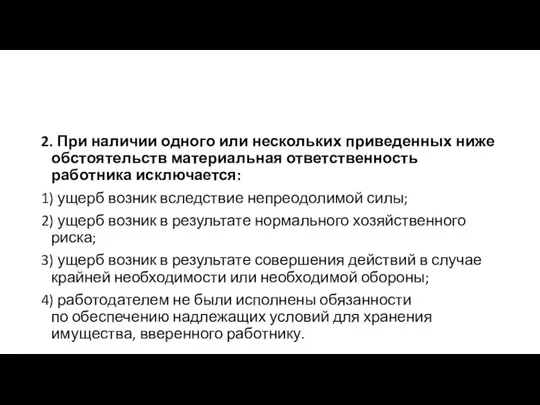 2. При наличии одного или нескольких приведенных ниже обстоятельств материальная ответственность работника исключается:

1) ущерб возник вследствие непреодолимой силы;

2) ущерб возник в результате нормального хозяйственного риска;

3) ущерб возник в результате совершения действий в случае крайней необходимости или необходимой обороны;

4) работодателем не были исполнены обязанности по обеспечению надлежащих условий для хранения имущества, вверенного работнику.